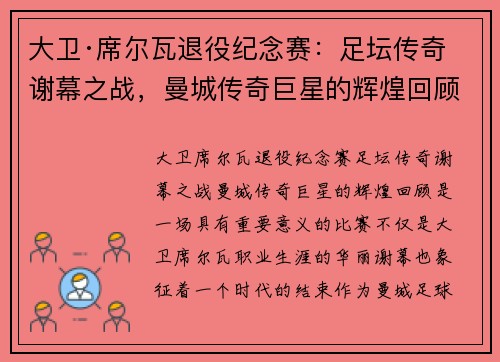 大卫·席尔瓦退役纪念赛：足坛传奇谢幕之战，曼城传奇巨星的辉煌回顾

大卫席尔瓦退役纪念赛足坛传奇谢幕之战曼城传奇巨星的辉煌回顾是一场具有重要意义的比赛不仅是大卫席尔瓦职业生涯的华丽谢幕也象征着一个时代的结束作为曼城足球